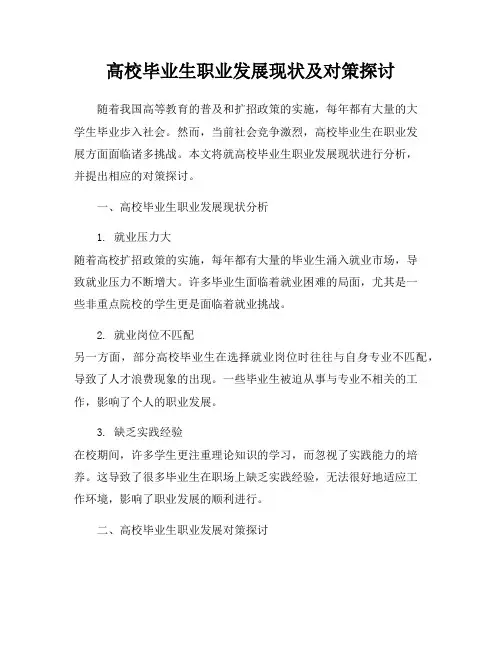 高校毕业生职业发展现状及对策探讨

随着我国高等教育的普及和扩招政策的实施，每年都有大量的大学生毕业步入社会。然而，当前社会竞争激烈，高校毕业生在职业发展方面面临诸多挑战。本文将就高校毕业生职业发展现状进行分析，并提出相应的对策探讨。

一、高校毕业生职业发展现状分析

1. 就业压力大
随着高校扩招政策的实施，每年都有大量的毕业生涌入就业市场，导致就业压力不断增大。许多毕业生面临着就业困难的局面，尤其是一些非重点院校的学生更是面临着就业挑战。

2. 就业岗位不匹配
另一方面，部分高校毕业生在选择就业岗位时往往与自身专业不匹配，导致了人才浪费现象的出现。一些毕业生被迫从事与专业不相关的工作，影响了个人的职业发展。

3. 缺乏实践经验
在校期间，许多学生更注重理论知识的学习，而忽视了实践能力的培养。这导致了很多毕业生在职场上缺乏实践经验，无法很好地适应工作环境，影响了职业发展的顺利进行。

二、高校毕业生职业发展对策探讨